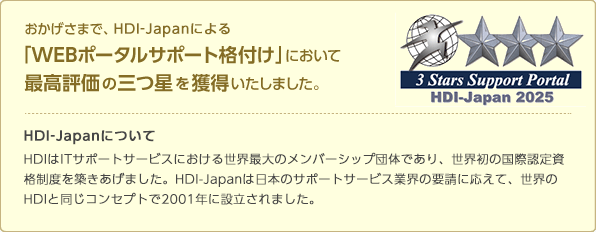 おかげさまで、HDI-Japanによる
「WEBポータルサポート格付け」において
最高評価の三つ星を獲得いたしました。

3 Stars Support Portal
HDI-Japan 2025

HDI-Japanについて

HDIはITサポートサービスにおける世界最大のメンバーシップ団体であり、世界初の国際認定資格制度を築きあげました。HDI-Japanは日本のサポートサービス業界の要請に応えて、世界のHDIと同じコンセプトで2001年に設立されました。